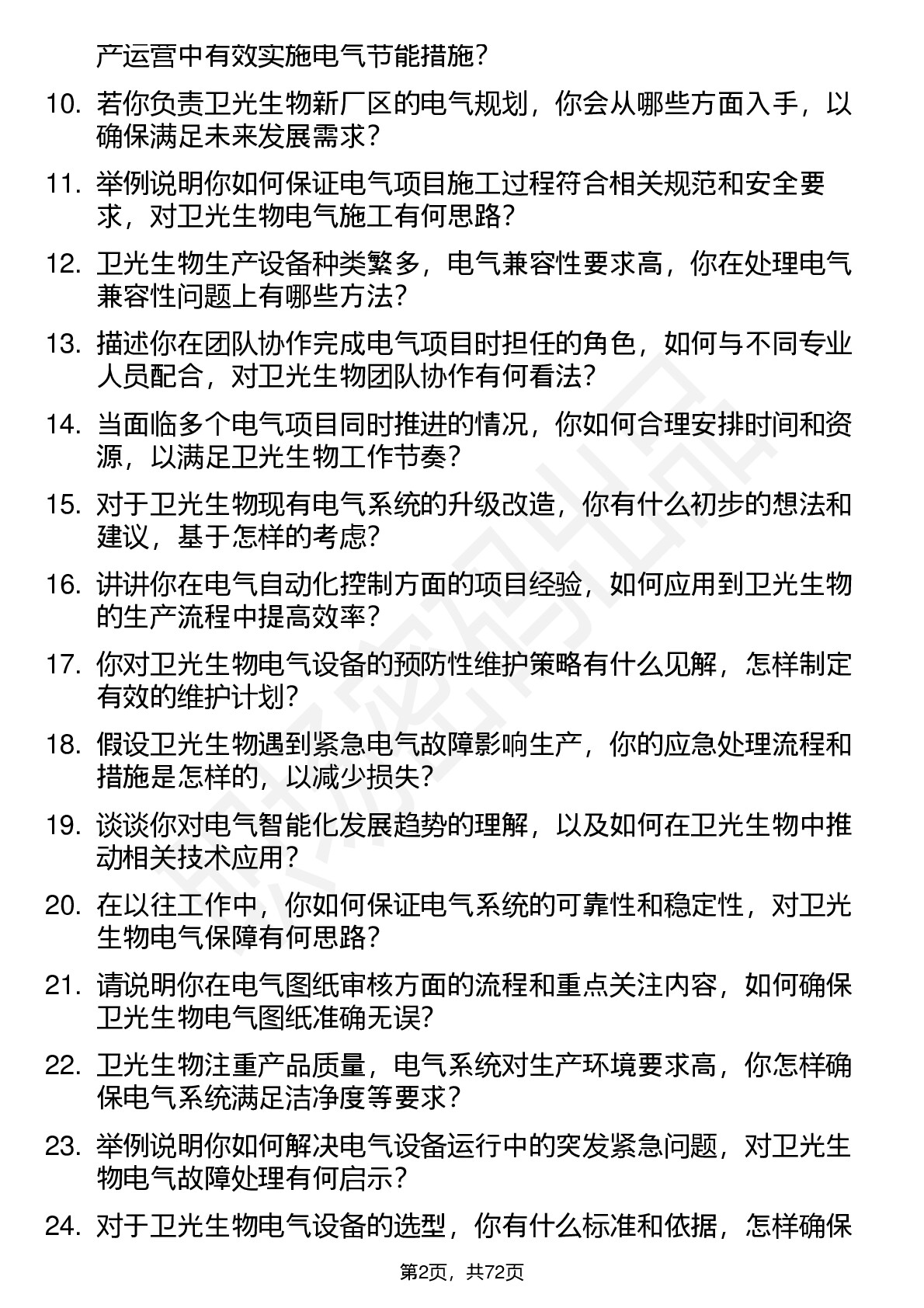 产运营中有效实施电气节能措施？

10. 若你负责卫光生物新厂区的电气规划，你会从哪些方面入手，以确保满足未来发展需求？

11. 举例说明你如何保证电气项目施工过程符合相关规范和安全要求，对卫光生物电气施工有何思路？

12. 卫光生物生产设备种类繁多，电气兼容性要求高，你在处理电气兼容性问题上有哪些方法？

13. 描述你在团队协作完成电气项目时担任的角色，如何与不同专业人员配合，对卫光生物团队协作有何看法？

14. 当面临多个电气项目同时推进的情况，你如何合理安排时间和资源，以满足卫光生物工作节奏？

15. 对于卫光生物现有电气系统的升级改造，你有什么初步的想法和建议，基于怎样的考虑？

16. 讲讲你在电气自动化控制方面的项目经验，如何应用到卫光生物的生产流程中提高效率？

17. 你对卫光生物电气设备的预防性维护策略有什么见解，怎样制定有效的维护计划？

18. 假设卫光生物遇到紧急电气故障影响生产，你的应急处理流程和措施是怎样的，以减少损失？

19. 谈谈你对电气智能化发展趋势的理解，以及如何在卫光生物中推动相关技术应用？

20. 在以往工作中，你如何保证电气系统的可靠性和稳定性，对卫光生物电气保障有何思路？

21. 请说明你在电气图纸审核方面的流程和重点关注内容，如何确保卫光生物电气图纸准确无误？

22. 卫光生物注重产品质量，电气系统对生产环境要求高，你怎样确保电气系统满足洁净度等要求？

23. 举例说明你如何解决电气设备运行中的突发紧急问题，对卫光生物电气故障处理有何启示？

24. 对于卫光生物电气设备的选型，你有什么标准和依据，怎样确保

第2页，共72页